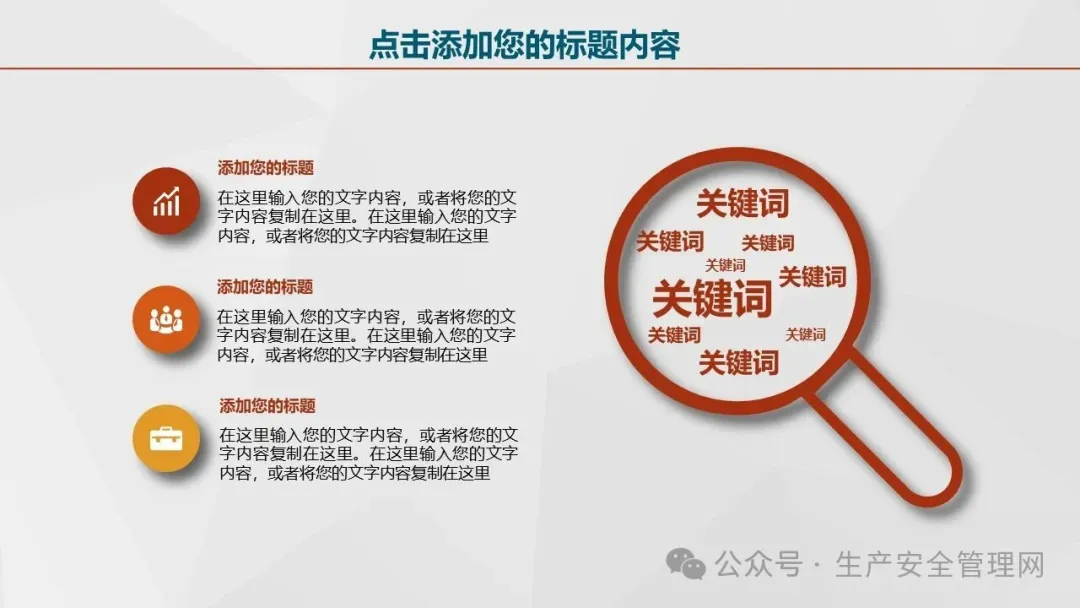 点击添加您的标题内容

添加您的标题

在这里输入您的文字内容，或者将您的文字内容复制在这里。在这里输入您的文字内容，或者将您的文字内容复制在这里

添加您的标题

在这里输入您的文字内容，或者将您的文字内容复制在这里。在这里输入您的文字内容，或者将您的文字内容复制在这里

添加您的标题

在这里输入您的文字内容，或者将您的文字内容复制在这里。在这里输入您的文字内容，或者将您的文字内容复制在这里

关键词
关键词
关键词
关键词
关键词
关键词
关键词
关键词
关键词

公众号 · 生产安全管理网